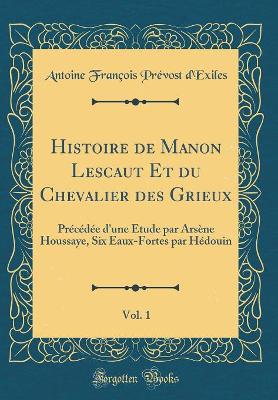 Antoine François Prévost d'Exiles

Histoire de Manon Lescaut Et du Chevalier des Grieux

Précédée d'une Etude par Arsène Houssaye, Six Eaux-Fortes par Hédouin

Vol. 1

Forgotten Books